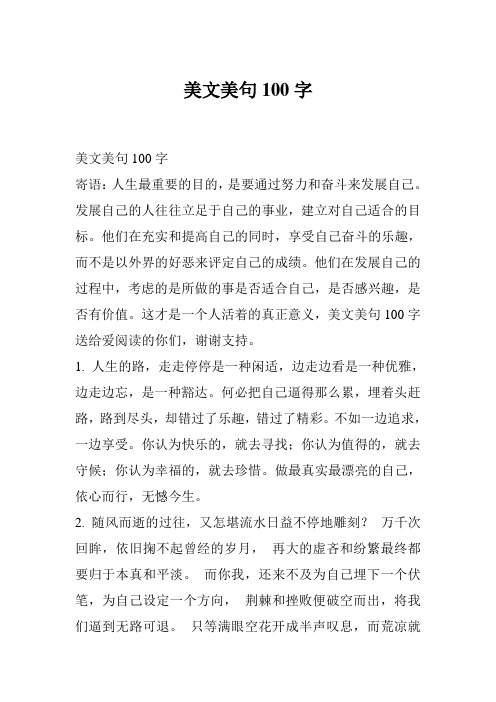 美文美句 100 字

美文美句 100 字
寄语：人生最重要的目的，是要通过努力和奋斗来发展自己。发展自己的人往往立足于自己的事业，建立对自己适合的目标。他们在充实和提高自己的同时，享受自己奋斗的乐趣，而不是以外界的好恶来评定自己的成绩。他们在发展自己的过程中，考虑的是所做的事是否适合自己，是否感兴趣，是否有价值。这才是一个人活着的真正意义，美文美句 100 字送给爱阅读的你们，谢谢支持。
1. 人生的路，走走停停是一种闲适，边走边看是一种优雅，边走边忘，是一种豁达。何必把自己逼得那么累，埋着头赶路，路到尽头，却错过了乐趣，错过了精彩。不如一边追求，一边享受。你认为快乐的，就去寻找；你认为值得的，就去守候；你认为幸福的，就去珍惜。做最真实最漂亮的自己，依心而行，无憾今生。
2. 随风而逝的过往，又怎堪流水日益不停地雕刻？ 万千次回眸，依旧掬不起曾经的岁月， 再大的虚吝和纷繁最终都要归于本真和平淡。 而你我，还来不及为自己埋下一个伏笔，为自己设定一个方向， 荆棘和挫败便破空而出，将我们逼到无路可退。 只等满眼空花开成半声叹息，而荒凉就